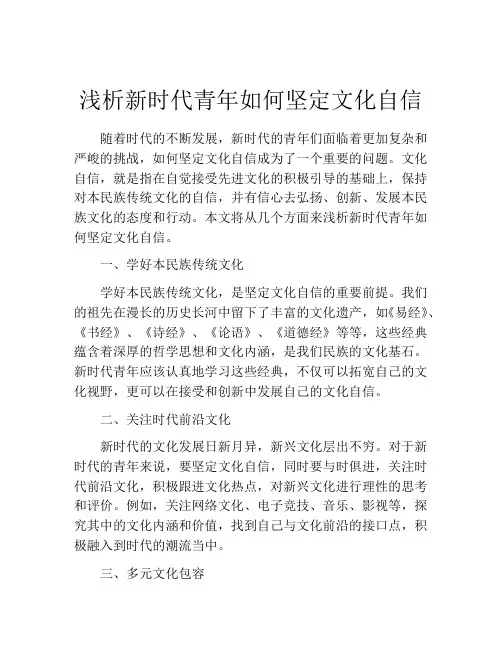 浅析新时代青年如何坚定文化自信

随着时代的不断发展，新时代的青年们面临着更加复杂和严峻的挑战，如何坚定文化自信成为了一个重要的问题。文化自信，就是指在自觉接受先进文化的积极引导的基础上，保持对本民族传统文化的自信，并有信心去弘扬、创新、发展本民族文化的态度和行动。本文将从几个方面来浅析新时代青年如何坚定文化自信。

一、学好本民族传统文化

学好本民族传统文化，是坚定文化自信的重要前提。我们的祖先在漫长的历史长河中留下了丰富的文化遗产，如《易经》、《书经》、《诗经》、《论语》、《道德经》等等，这些经典蕴含着深厚的哲学思想和文化内涵，是我们民族的文化基石。新时代青年应该认真地学习这些经典，不仅可以拓宽自己的文化视野，更可以在接受和创新中发展自己的文化自信。

二、关注时代前沿文化

新时代的文化发展日新月异，新兴文化层出不穷。对于新时代的青年来说，要坚定文化自信，同时要与时俱进，关注时代前沿文化，积极跟进文化热点，对新兴文化进行理性的思考和评价。例如，关注网络文化、电子竞技、音乐、影视等，探究其中的文化内涵和价值，找到自己与文化前沿的接口点，积极融入到时代的潮流当中。

三、多元文化包容